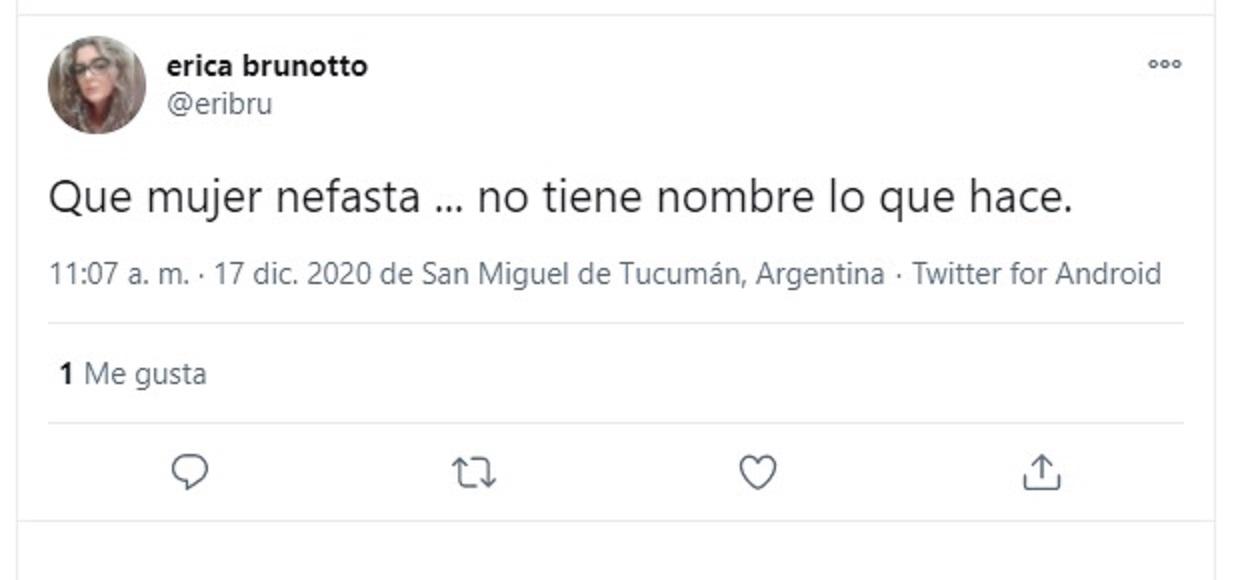 erica brunotto
@eribru

Que mujer nefasta ... no tiene nombre lo que hace.

11:07 a. m. · 17 dic. 2020 de San Miguel de Tucumán, Argentina · Twitter for Android

1 Me gusta